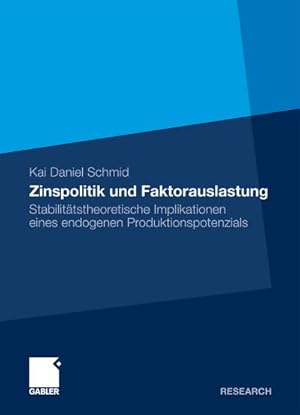 Kai Daniel Schmid

Zinspolitik und Faktorauslastung

Stabilitätstheoretische Implikationen eines endogenen Produktionspotenzials

GABLER

RESEARCH